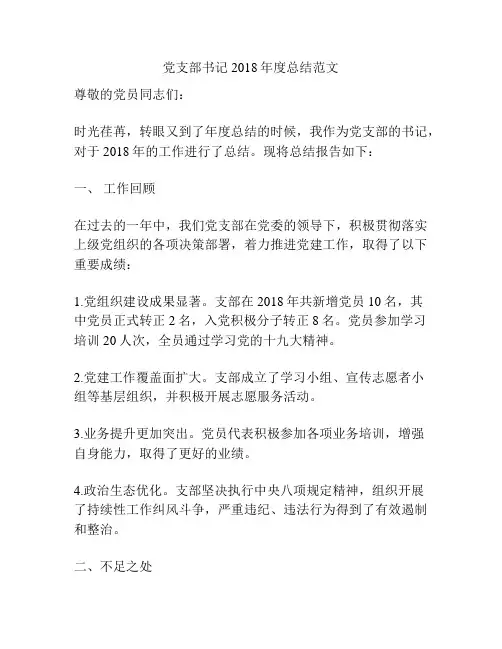 党支部书记 2018 年度总结范文

尊敬的党员同志们：

时光荏苒，转眼又到了年度总结的时候，我作为党支部的书记，对于 2018 年的工作进行了总结。现将总结报告如下：

一、 工作回顾

在过去的一年中，我们党支部在党委的领导下，积极贯彻落实上级党组织的各项决策部署，着力推进党建工作，取得了以下重要成绩：

1.党组织建设成果显著。支部在 2018 年共新增党员 10 名，其中党员正式转正 2 名，入党积极分子转正 8 名。党员参加学习培训 20 人次，全员通过学习党的十九大精神。

2.党建工作覆盖面扩大。支部成立了学习小组、宣传志愿者小组等基层组织，并积极开展志愿服务活动。

3.业务提升更加突出。党员代表积极参加各项业务培训，增强自身能力，取得了更好的业绩。

4.政治生态优化。支部坚决执行中央八项规定精神，组织开展了持续性工作纠风斗争，严重违纪、违法行为得到了有效遏制和整治。

二、不足之处